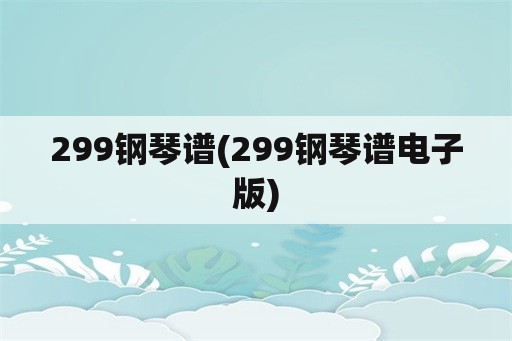 299钢琴谱(299钢琴谱电子版)